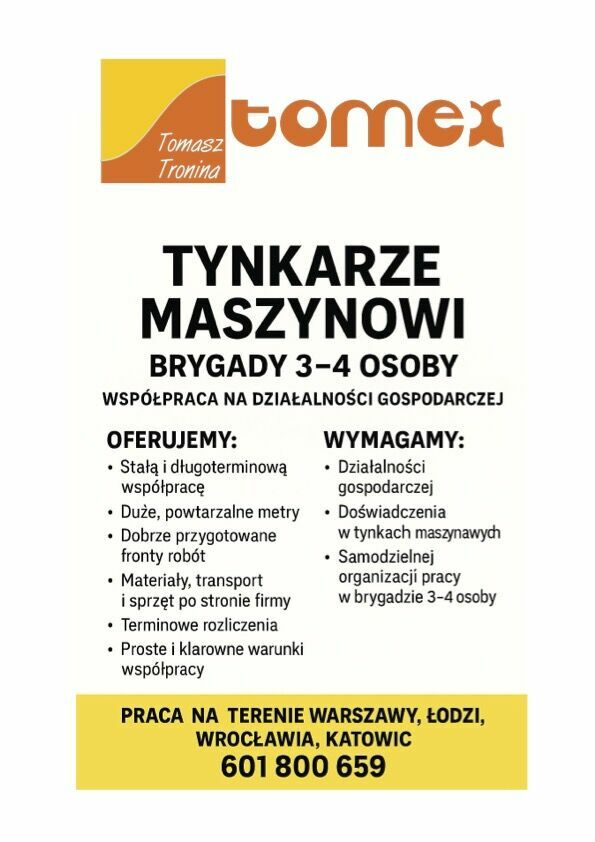 Tomasz Tronina
tomex

TYNKARZE MASZYNOWI
BRYGADY 3–4 OSOBY
WSPÓŁPRACA NA DZIAŁALNOŚCI GOSPODARCZEJ

OFERUJEMY:
• Stałą i długoterminową współpracę
• Duże, powtarzalne metry
• Dobrze przygotowane fronty robót
• Materiały, transport i sprzęt po stronie firmy
• Terminowe rozliczenia
• Proste i klarowne warunki współpracy

WYMAGAMY:
• Działalności gospodarczej
• Doświadczenia w tynkach maszynawych
• Samodzielnej organizacji pracy w brygadzie 3–4 osoby

PRACA NA TERENIE WARSZAWY, ŁODZI, WROCŁAWIA, KATOWIC
601 800 659